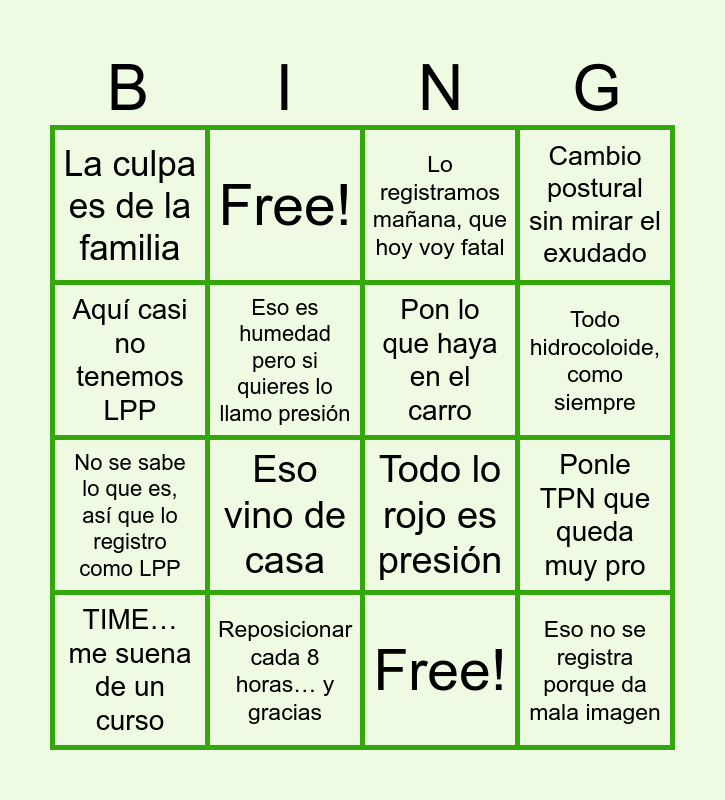 | B | I | N | G |
|---|---|---|---|
| La culpa es de la familia | Free! | Lo registramos mañana, que hoy voy fatal | Cambio postural sin mirar el exudado |
| Aquí casi no tenemos LPP | Eso es humedad pero si quieres lo llamo presión | Pon lo que haya en el carro | Todo hidrocoloide, como siempre |
| No se sabe lo que es, así que lo registro como LPP | Eso vino de casa | Todo lo rojo es presión | Ponle TPN que queda muy pro |
| TIME… me suena de un curso | Reposicionar cada 8 horas… y gracias | Free! | Eso no se registra porque da mala imagen |